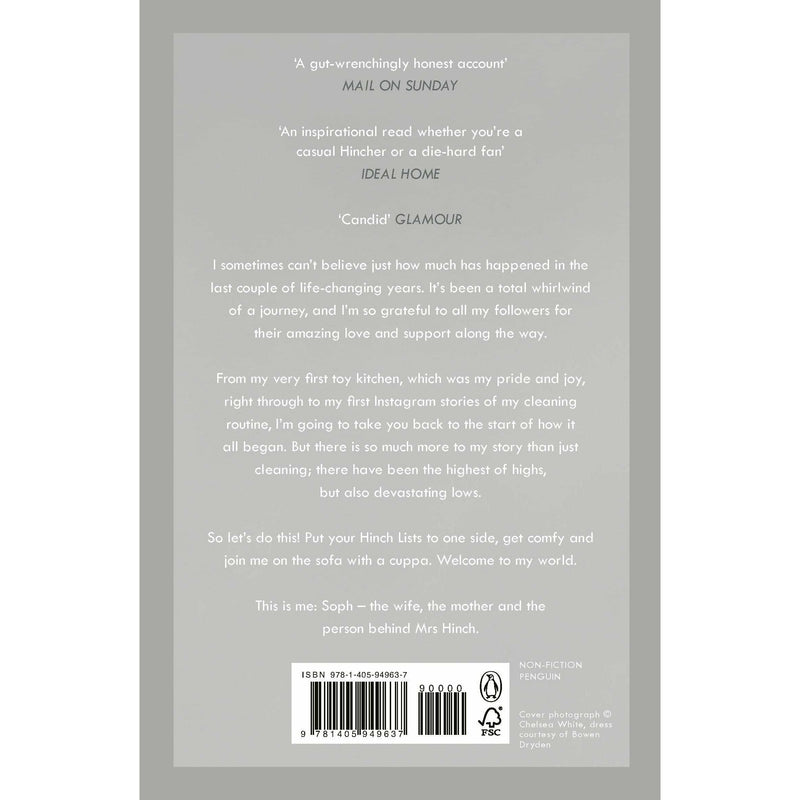 'A gut-wrenchingly honest account'
MAIL ON SUNDAY

'An inspirational read whether you're a casual Hincher or a die-hard fan'
IDEAL HOME

'Candid' GLAMOUR

I sometimes can't believe just how much has happened in the last couple of life-changing years. It's been a total whirlwind of a journey, and I'm so grateful to all my followers for their amazing love and support along the way.

From my very first toy kitchen, which was my pride and joy, right through to my first Instagram stories of my cleaning routine, I'm going to take you back to the start of how it all began. But there is so much more to my story than just cleaning; there have been the highest of highs, but also devastating lows.

So let's do this! Put your Hinch Lists to one side, get comfy and join me on the sofa with a cuppa. Welcome to my world.

This is me: Soph – the wife, the mother and the person behind Mrs Hinch.

ISBN 978-1-405-94963-7

90000

9 781405 949637

FSC

NON-FICTION
PENGUIN

Cover photograph © Chelsea White, dress courtesy of Bowen Dryden